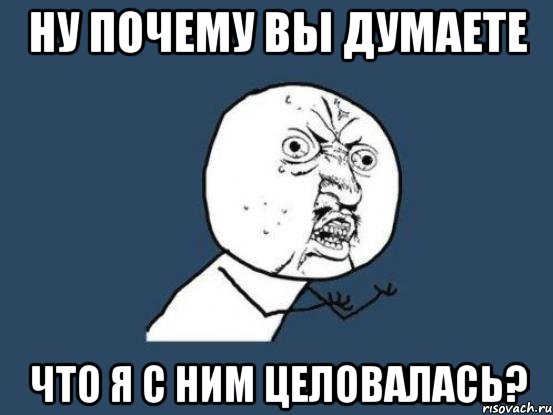 НУ ПОЧЕМУ ВЫ ДУМАЕТЕ

ЧТО Я С НИМ ЦЕЛОВАЛАСЬ?

risovach.ru